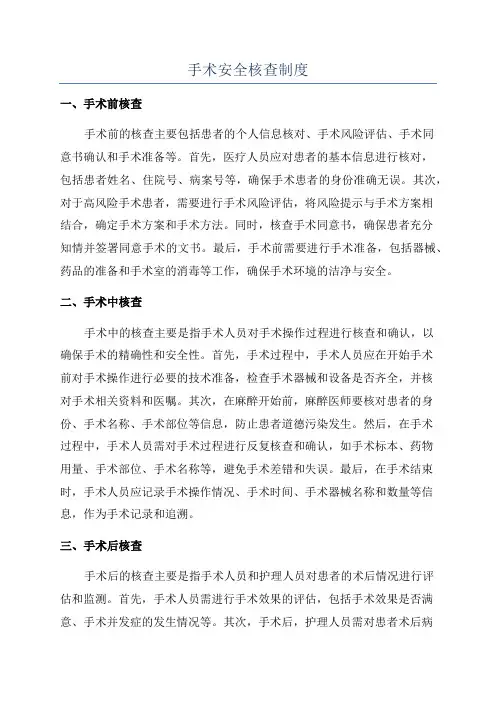 手术安全核查制度

一、手术前核查

手术前的核查主要包括患者的个人信息核对、手术风险评估、手术同意书确认和手术准备等。首先，医疗人员应对患者的基本信息进行核对，包括患者姓名、住院号、病案号等，确保手术患者的身份准确无误。其次，对于高风险手术患者，需要进行手术风险评估，将风险提示与手术方案相结合，确定手术方案和手术方法。同时，核查手术同意书，确保患者充分知情并签署同意手术的文书。最后，手术前需要进行手术准备，包括器械、药品的准备和手术室的消毒等工作，确保手术环境的洁净与安全。

二、手术中核查

手术中的核查主要是指手术人员对手术操作过程进行核查和确认，以确保手术的精确性和安全性。首先，手术过程中，手术人员应在开始手术前对手术操作进行必要的技术准备，检查手术器械和设备是否齐全，并核对手术相关资料和医嘱。其次，在麻醉开始前，麻醉医师要核对患者的身份、手术名称、手术部位等信息，防止患者道德污染发生。然后，在手术过程中，手术人员需对手术过程进行反复核查和确认，如手术标本、药物用量、手术部位、手术名称等，避免手术差错和失误。最后，在手术结束时，手术人员应记录手术操作情况、手术时间、手术器械名称和数量等信息，作为手术记录和追溯。

三、手术后核查

手术后的核查主要是指手术人员和护理人员对患者的术后情况进行评估和监测。首先，手术人员需进行手术效果的评估，包括手术效果是否满意、手术并发症的发生情况等。其次，手术后，护理人员需对患者术后病